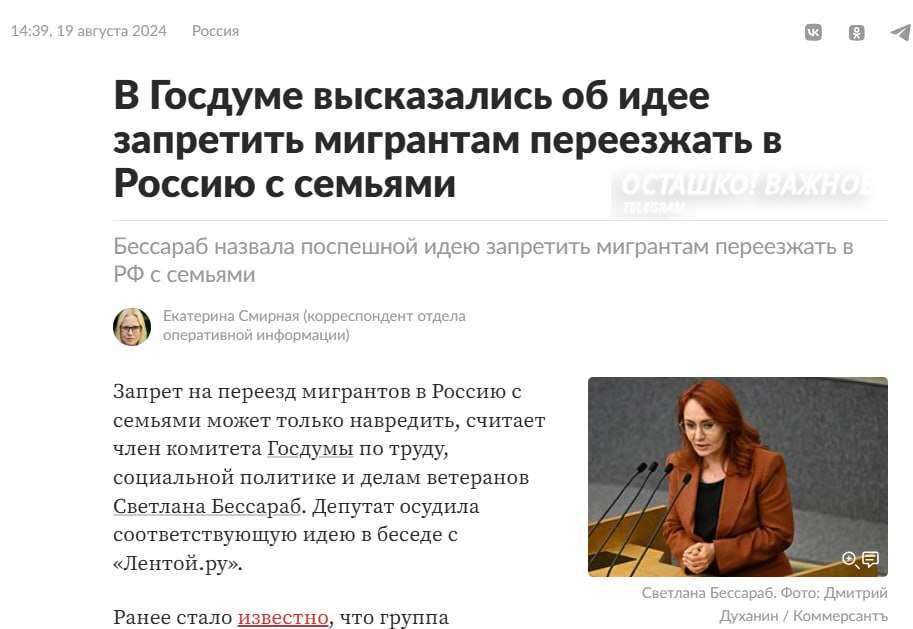 14:39, 19 августа 2024 Россия

В Госдуме высказались об идее запретить мигрантам переезжать в Россию с семьями

ОСТАШКО! ВАЖНОЕ
TELEGRAM

Бессараб назвала поспешной идею запретить мигрантам переезжать в РФ с семьями

Екатерина Смирная (корреспондент отдела оперативной информации)

Запрет на переезд мигрантов в Россию с семьями может только навредить, считает член комитета Госдумы по труду, социальной политике и делам ветеранов Светлана Бессараб. Депутат осудила соответствующую идею в беседе с «Лентой.ру».

Светлана Бессараб. Фото: Дмитрий Духанин / Коммерсантъ

Ранее стало известно, что группа